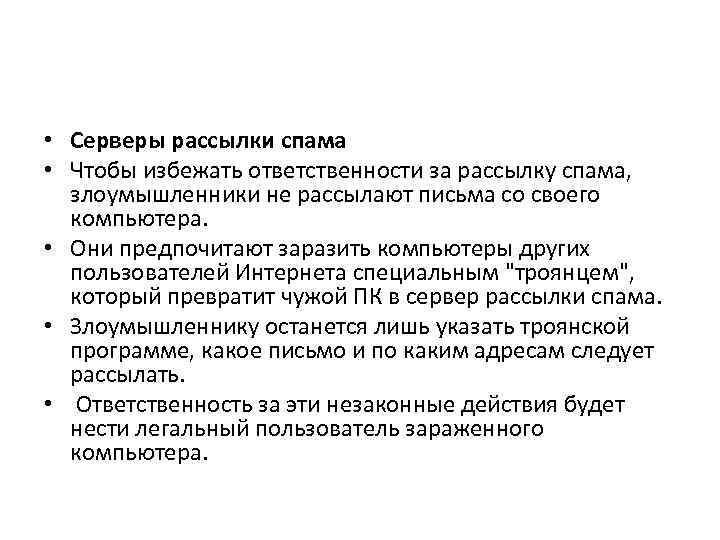 • Серверы рассылки спама
• Чтобы избежать ответственности за рассылку спама, злоумышленники не рассылают письма со своего компьютера.
• Они предпочитают заразить компьютеры других пользователей Интернета специальным "троянцем", который превратит чужой ПК в сервер рассылки спама.
• Злоумышленнику останется лишь указать троянской программе, какое письмо и по каким адресам следует рассылать.
• Ответственность за эти незаконные действия будет нести легальный пользователь зараженного компьютера.